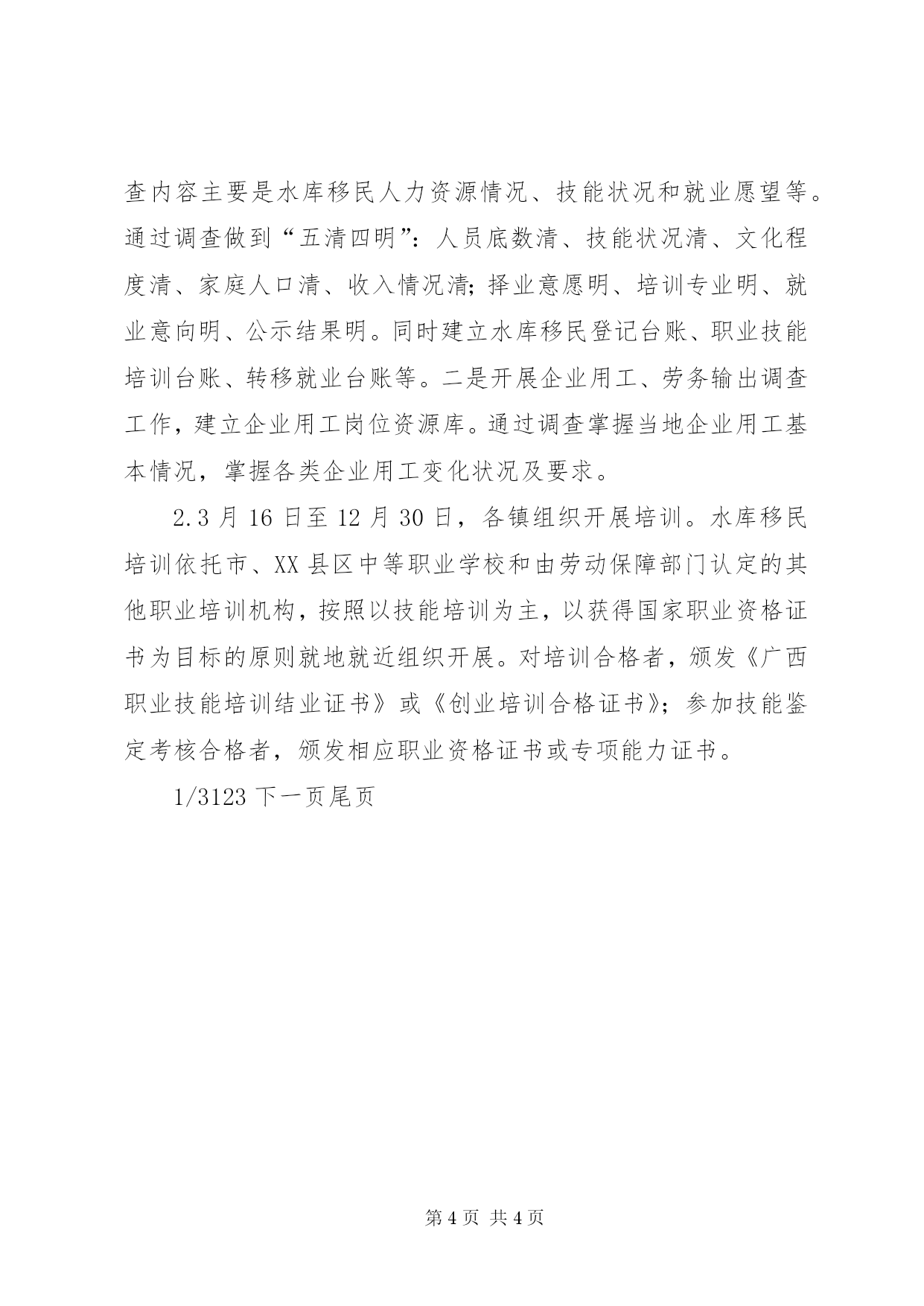 查内容主要是水库移民人力资源情况、技能状况和就业愿望等。通过调查做到“五清四明”：人员底数清、技能状况清、文化程度清、家庭人口清、收入情况清；择业意愿明、培训专业明、就业意向明、公示结果明。同时建立水库移民登记台账、职业技能培训台账、转移就业台账等。二是开展企业用工、劳务输出调查工作，建立企业用工岗位资源库。通过调查掌握当地企业用工基本情况，掌握各类企业用工变化状况及要求。

2.3月16日至12月30日，各镇组织开展培训。水库移民培训依托市、XX县区中等职业学校和由劳动保障部门认定的其他职业培训机构，按照以技能培训为主，以获得国家职业资格证书为目标的原则就地就近组织开展。对培训合格者，颁发《广西职业技能培训结业证书》或《创业培训合格证书》；参加技能鉴定考核合格者，颁发相应职业资格证书或专项能力证书。

1/3123下一页尾页

第4页 共4页